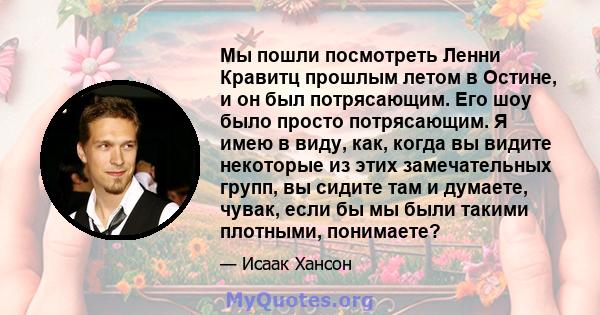 Мы пошли посмотреть Ленни Кравитц прошлым летом в Остине, и он был потрясающим. Его шоу было просто потрясающим. Я имею в виду, как, когда вы видите некоторые из этих замечательных групп, вы сидите там и думаете, чувак, если бы мы были такими плотными, понимаете?

— Исаак Хансон

MyQuotes.org